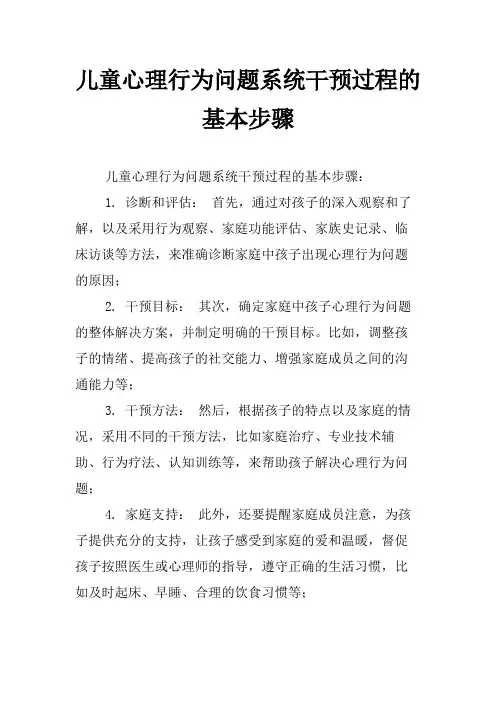 儿童心理行为问题系统干预过程的基本步骤

儿童心理行为问题系统干预过程的基本步骤：

1. 诊断和评估： 首先，通过对孩子的深入观察和了解，以及采用行为观察、家庭功能评估、家族史记录、临床访谈等方法，来准确诊断家庭中孩子出现心理行为问题的原因；

2. 干预目标： 其次，确定家庭中孩子心理行为问题的整体解决方案，并制定明确的干预目标。比如，调整孩子的情绪、提高孩子的社交能力、增强家庭成员之间的沟通能力等；

3. 干预方法： 然后，根据孩子的特点以及家庭的情况，采用不同的干预方法，比如家庭治疗、专业技术辅助、行为疗法、认知训练等，来帮助孩子解决心理行为问题；

4. 家庭支持： 此外，还要提醒家庭成员注意，为孩子提供充分的支持，让孩子感受到家庭的爱和温暖，督促孩子按照医生或心理师的指导，遵守正确的生活习惯，比如及时起床、早睡、合理的饮食习惯等；